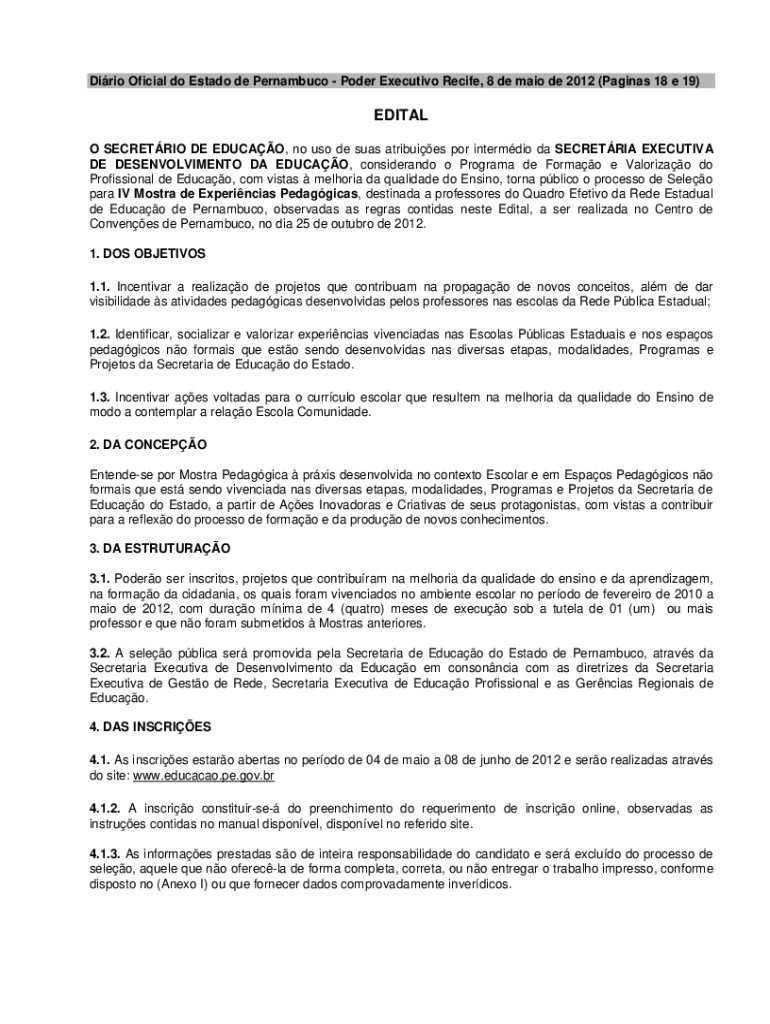 Diário Oficial do Estado de Pernambuco - Poder Executivo Recife, 8 de maio de 2012 (Paginas 18 e 19)

EDITAL

O SECRETÁRIO DE EDUCAÇÃO, no uso de suas atribuições por intermédio da SECRETÁRIA EXECUTIVA DE DESENVOLVIMENTO DA EDUCAÇÃO, considerando o Programa de Formação e Valorização do Profissional de Educação, com vistas à melhoria da qualidade do Ensino, torna público o processo de Seleção para IV Mostra de Experiências Pedagógicas, destinada a professores do Quadro Efetivo da Rede Estadual de Educação de Pernambuco, observadas as regras contidas neste Edital, a ser realizada no Centro de Convenções de Pernambuco, no dia 25 de outubro de 2012.

1. DOS OBJETIVOS

1.1. Incentivar a realização de projetos que contribuam na propagação de novos conceitos, além de dar visibilidade às atividades pedagógicas desenvolvidas pelos professores nas escolas da Rede Pública Estadual;

1.2. Identificar, socializar e valorizar experiências vivenciadas nas Escolas Públicas Estaduais e nos espaços pedagógicos não formais que estão sendo desenvolvidas nas diversas etapas, modalidades, Programas e Projetos da Secretaria de Educação do Estado.

1.3. Incentivar ações voltadas para o currículo escolar que resultem na melhoria da qualidade do Ensino de modo a contemplar a relação Escola Comunidade.

2. DA CONCEPÇÃO

Entende-se por Mostra Pedagógica à práxis desenvolvida no contexto Escolar e em Espaços Pedagógicos não formais que está sendo vivenciada nas diversas etapas, modalidades, Programas e Projetos da Secretaria de Educação do Estado, a partir de Ações Inovadoras e Criativas de seus protagonistas, com vistas a contribuir para a reflexão do processo de formação e da produção de novos conhecimentos.

3. DA ESTRUTURAÇÃO

3.1. Poderão ser inscritos, projetos que contribuíram na melhoria da qualidade do ensino e da aprendizagem, na formação da cidadania, os quais foram vivenciados no ambiente escolar no período de fevereiro de 2010 a maio de 2012, com duração mínima de 4 (quatro) meses de execução sob a tutela de 01 (um) ou mais professor e que não foram submetidos à Mostras anteriores.

3.2. A seleção pública será promovida pela Secretaria de Educação do Estado de Pernambuco, através da Secretaria Executiva de Desenvolvimento da Educação em consonância com as diretrizes da Secretaria Executiva de Gestão de Rede, Secretaria Executiva de Educação Profissional e as Gerências Regionais de Educação.

4. DAS INSCRIÇÕES

4.1. As inscrições estarão abertas no período de 04 de maio a 08 de junho de 2012 e serão realizadas através do site: www.educacao.pe.gov.br

4.1.2. A inscrição constituir-se-á do preenchimento do requerimento de inscrição online, observadas as instruções contidas no manual disponível, disponível no referido site.

4.1.3. As informações prestadas são de inteira responsabilidade do candidato e será excluído do processo de seleção, aquele que não oferecê-la de forma completa, correta, ou não entregar o trabalho impresso, conforme disposto no (Anexo I) ou que fornecer dados comprovadamente inverídicos.